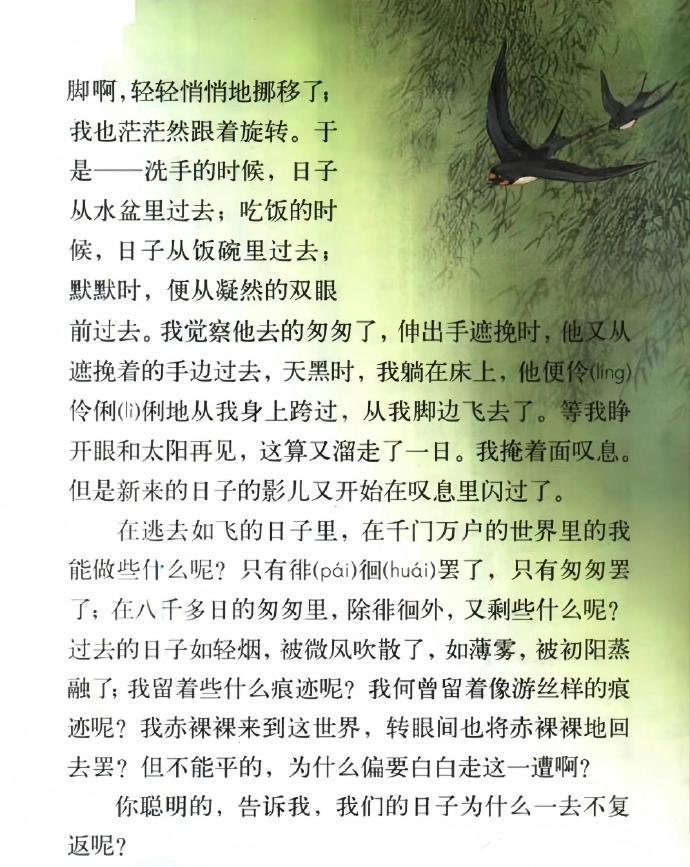 脚啊，轻轻悄悄地挪移了；我也茫茫然跟着旋转。于是——洗手的时候，日子从水盆里过去；吃饭的时候，日子从饭碗里过去；默默时，便从凝然的双眼前过去。我觉察他去的匆匆了，伸出手遮挽时，他又从遮挽着的手边过去，天黑时，我躺在床上，他便伶(líng)伶俐(lì)俐地从我身上跨过，从我脚边飞去了。等我睁开眼和太阳再见，这算又溜走了一日。我掩着面叹息。但是新来的日子的影儿又开始在叹息里闪过了。

在逃去如飞的日子里，在千门万户的世界里的我能做些什么呢？只有徘(pái)徊(huái)罢了，只有匆匆罢了；在八千多日的匆匆里，除徘徊外，又剩些什么呢？过去的日子如轻烟，被微风吹散了，如薄雾，被初阳蒸融了；我留着些什么痕迹呢？我何曾留着像游丝样的痕迹呢？我赤裸裸来到这世界，转眼间也将赤裸裸地回去罢？但不能平的，为什么偏要白白走这一遭啊？

你聪明的，告诉我，我们的日子为什么一去不复返呢？